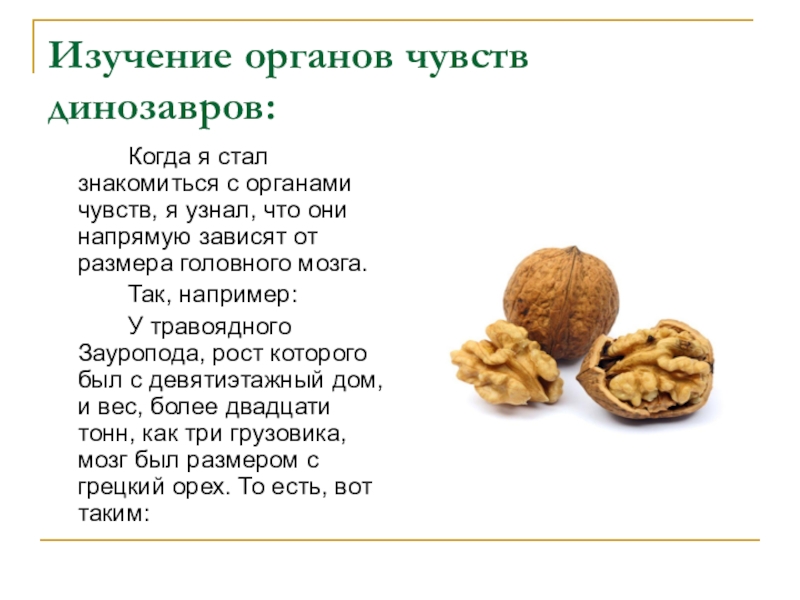 Изучение органов чувств динозавров:

Когда я стал знакомиться с органами чувств, я узнал, что они напрямую зависят от размера головного мозга.

Так, например:

У травоядного Зауропода, рост которого был с девятиэтажный дом, и вес, более двадцати тонн, как три грузовика, мозг был размером с грецкий орех. То есть, вот таким: